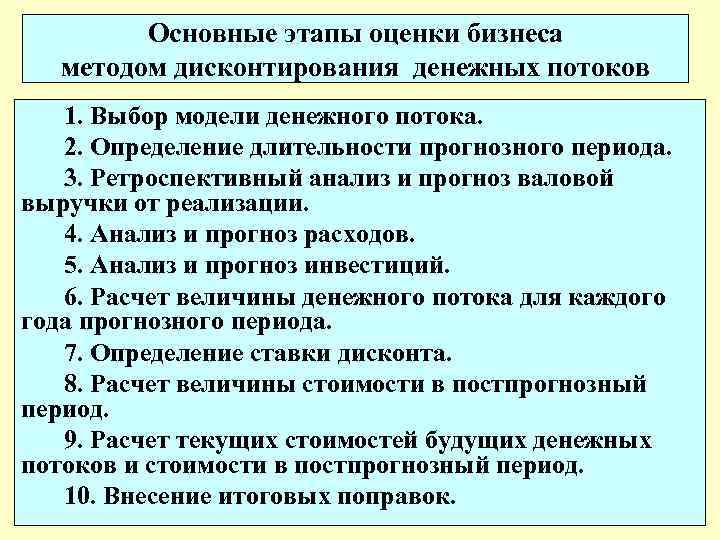 Основные этапы оценки бизнеса методом дисконтирования денежных потоков

1. Выбор модели денежного потока.

2. Определение длительности прогнозного периода.

3. Ретроспективный анализ и прогноз валовой выручки от реализации.

4. Анализ и прогноз расходов.

5. Анализ и прогноз инвестиций.

6. Расчет величины денежного потока для каждого года прогнозного периода.

7. Определение ставки дисконта.

8. Расчет величины стоимости в постпрогнозный период.

9. Расчет текущих стоимостей будущих денежных потоков и стоимости в постпрогнозный период.

10. Внесение итоговых поправок.